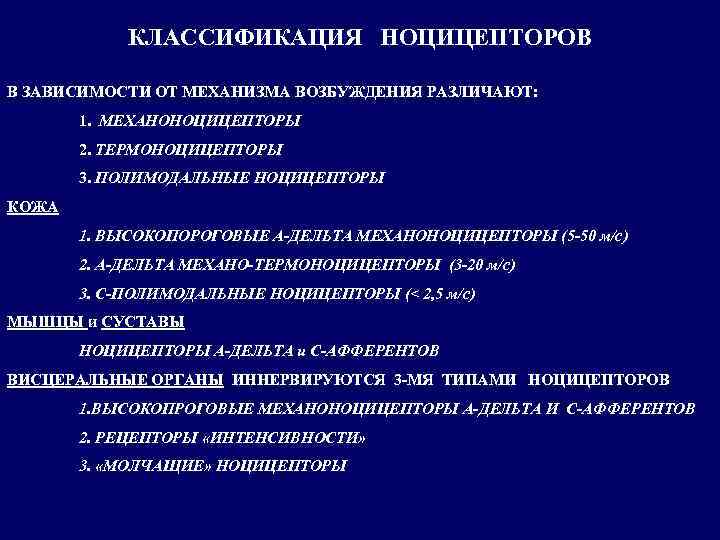 КЛАССИФИКАЦИЯ НОЦИЦЕПТОРОВ

В ЗАВИСИМОСТИ ОТ МЕХАНИЗМА ВОЗБУЖДЕНИЯ РАЗЛИЧАЮТ:

1. МЕХАНОНОЦИЦЕПТОРЫ

2. ТЕРМОНОЦИЦЕПТОРЫ

3. ПОЛИМОДАЛЬНЫЕ НОЦИЦЕПТОРЫ

КОЖА

1. ВЫСОКОПОРОГОВЫЕ А-ДЕЛЬТА МЕХАНОНОЦИЦЕПТОРЫ (5-50 м/с)

2. А-ДЕЛЬТА МЕХАНО-ТЕРМОНОЦИЦЕПТОРЫ (3-20 м/с)

3. С-ПОЛИМОДАЛЬНЫЕ НОЦИЦЕПТОРЫ (< 2,5 м/с)

МЫШЦЫ и СУСТАВЫ

НОЦИЦЕПТОРЫ А-ДЕЛЬТА и С-АФФЕРЕНТОВ

ВИСЦЕРАЛЬНЫЕ ОРГАНЫ ИННЕРВИРУЮТСЯ 3-МЯ ТИПАМИ НОЦИЦЕПТОРОВ

1.ВЫСОКОПРОГОВЫЕ МЕХАНОНОЦИЦЕПТОРЫ А-ДЕЛЬТА И С-АФФЕРЕНТОВ

2. РЕЦЕПТОРЫ «ИНТЕНСИВНОСТИ»

3. «МОЛЧАЩИЕ» НОЦИЦЕПТОРЫ